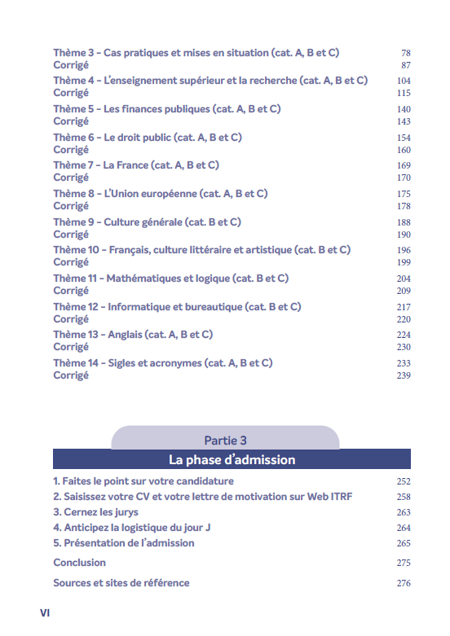 Thème 3 - Cas pratiques et mises en situation (cat. A, B et C) 78
Corrigé 87
Thème 4 - L'enseignement supérieur et la recherche (cat. A, B et C) 104
Corrigé 115
Thème 5 - Les finances publiques (cat. A, B et C) 140
Corrigé 143
Thème 6 - Le droit public (cat. A, B et C) 154
Corrigé 160
Thème 7 - La France (cat. A, B et C) 169
Corrigé 170
Thème 8 - L'Union européenne (cat. A, B et C) 175
Corrigé 178
Thème 9 - Culture générale (cat. B et C) 188
Corrigé 190
Thème 10 - Français, culture littéraire et artistique (cat. B et C) 196
Corrigé 199
Thème 11 - Mathématiques et logique (cat. B et C) 204
Corrigé 209
Thème 12 - Informatique et bureautique (cat. B et C) 217
Corrigé 220
Thème 13 - Anglais (cat. A, B et C) 224
Corrigé 230
Thème 14 - Sigles et acronymes (cat. A, B et C) 233
Corrigé 239

Partie 3
La phase d'admission

1. Faites le point sur votre candidature 252
2. Saisissez votre CV et votre lettre de motivation sur Web ITRF 258
3. Cernez les jurys 263
4. Anticipez la logistique du jour J 264
5. Présentation de l'admission 265

Conclusion 275

Sources et sites de référence 276

VI